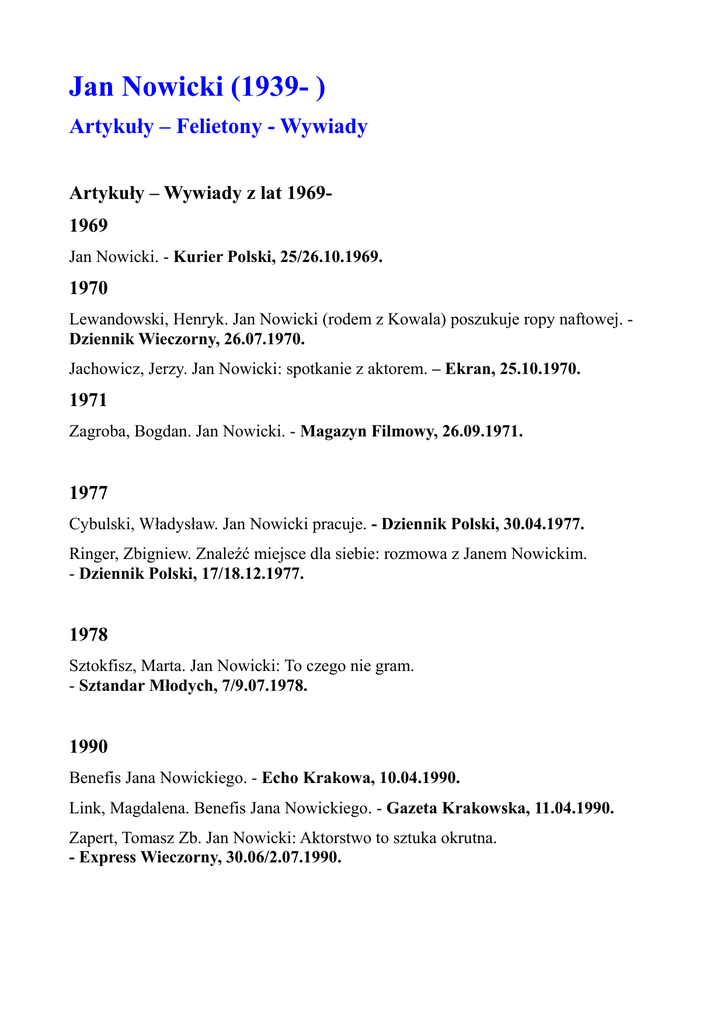 Jan Nowicki (1939- )
Artykuły – Felietony - Wywiady

Artykuły – Wywiady z lat 1969-

1969

Jan Nowicki. - Kurier Polski, 25/26.10.1969.

1970

Lewandowski, Henryk. Jan Nowicki (rodem z Kowala) poszukuje ropy naftowej. - Dziennik Wieczorny, 26.07.1970.

Jachowicz, Jerzy. Jan Nowicki: spotkanie z aktorem. – Ekran, 25.10.1970.

1971

Zagroba, Bogdan. Jan Nowicki. - Magazyn Filmowy, 26.09.1971.

1977

Cybulski, Władysław. Jan Nowicki pracuje. - Dziennik Polski, 30.04.1977.

Ringer, Zbigniew. Znaleźć miejsce dla siebie: rozmowa z Janem Nowickim. - Dziennik Polski, 17/18.12.1977.

1978

Sztokfisz, Marta. Jan Nowicki: To czego nie gram. - Sztandar Młodych, 7/9.07.1978.

1990

Benefis Jana Nowickiego. - Echo Krakowa, 10.04.1990.

Link, Magdalena. Benefis Jana Nowickiego. - Gazeta Krakowska, 11.04.1990.

Zapert, Tomasz Zb. Jan Nowicki: Aktorstwo to sztuka okrutna. - Express Wieczorny, 30.06/2.07.1990.